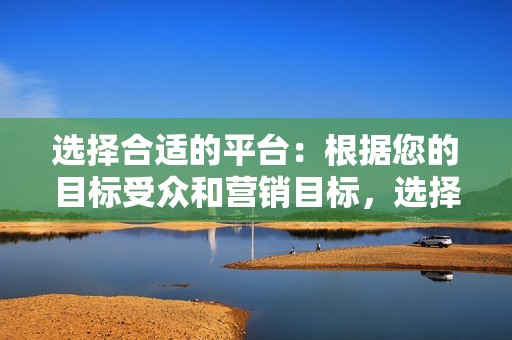 选择合适的平台：根据您的目标受众和营销目标，选择